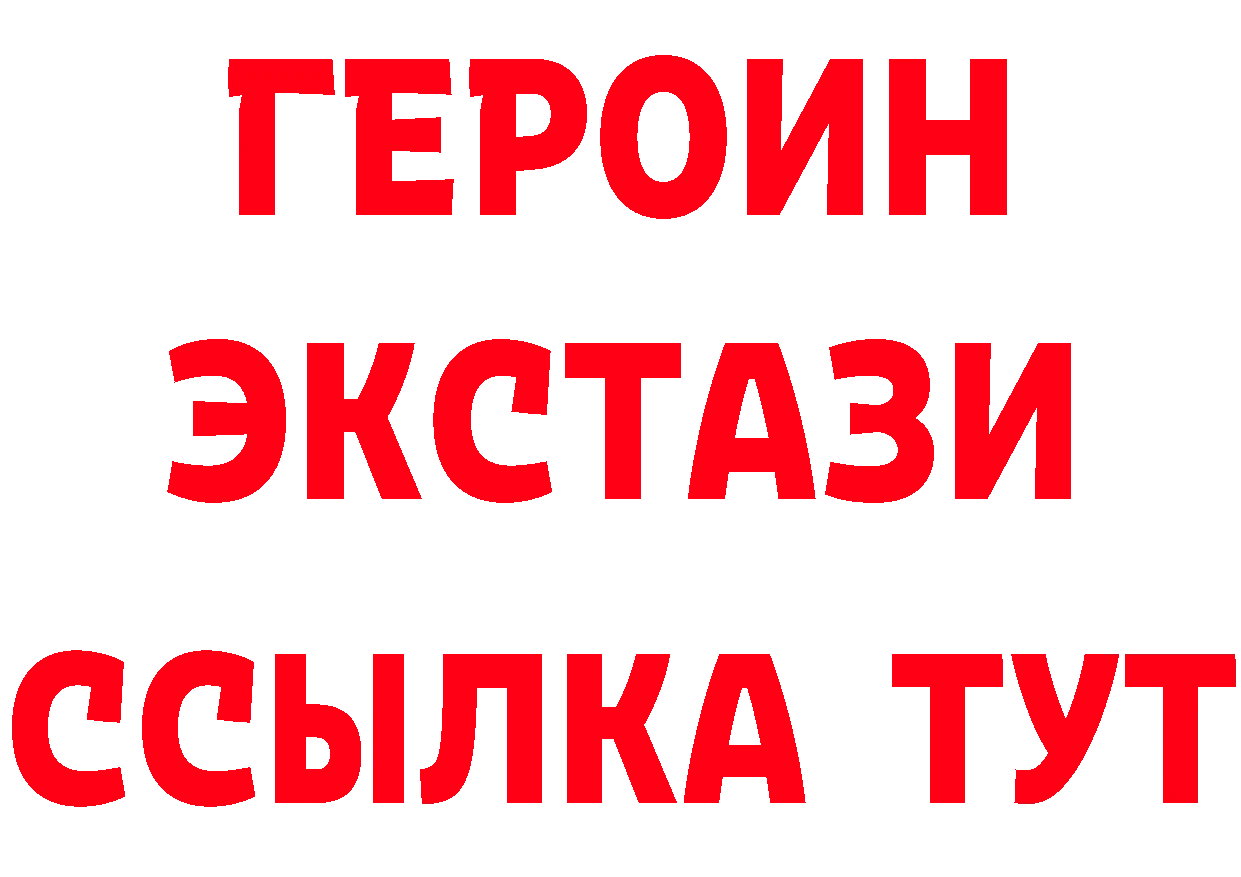 ГЕРОИН ЭКСТАЗИ ССЫЛКА ТУТ